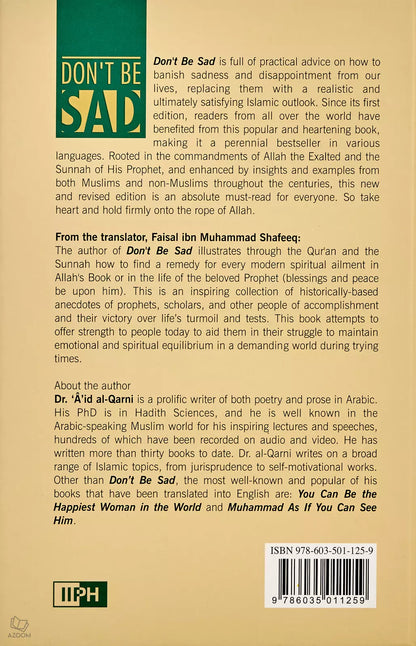 DON'T BE
SAD

Don't Be Sad is full of practical advice on how to banish sadness and disappointment from our lives, replacing them with a realistic and ultimately satisfying Islamic outlook. Since its first edition, readers from all over the world have benefited from this popular and heartening book, making it a perennial bestseller in various languages. Rooted in the commandments of Allah the Exalted and the Sunnah of His Prophet, and enhanced by insights and examples from both Muslims and non-Muslims throughout the centuries, this new and revised edition is an absolute must-read for everyone. So take heart and hold firmly onto the rope of Allah.

From the translator, Faisal ibn Muhammad Shafeeq:
The author of Don't Be Sad illustrates through the Qur'an and the Sunnah how to find a remedy for every modern spiritual ailment in Allah's Book or in the life of the beloved Prophet (blessings and peace be upon him). This is an inspiring collection of historically-based anecdotes of prophets, scholars, and other people of accomplishment and their victory over life's turmoil and tests. This book attempts to offer strength to people today to aid them in their struggle to maintain emotional and spiritual equilibrium in a demanding world during trying times.

About the author
Dr. 'Â'id al-Qarni is a prolific writer of both poetry and prose in Arabic. His PhD is in Hadith Sciences, and he is well known in the Arabic-speaking Muslim world for his inspiring lectures and speeches, hundreds of which have been recorded on audio and video. He has written more than thirty books to date. Dr. al-Qarni writes on a broad range of Islamic topics, from jurisprudence to self-motivational works. Other than Don't Be Sad, the most well-known and popular of his books that have been translated into English are: You Can Be the Happiest Woman in the World and Muhammad As If You Can See Him.

ISBN 978-603-501-125-9

9 786035 011259

IIPH

AZOOM